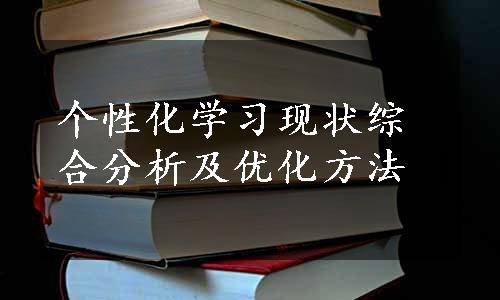 个性化学习现状综合分析及优化方法